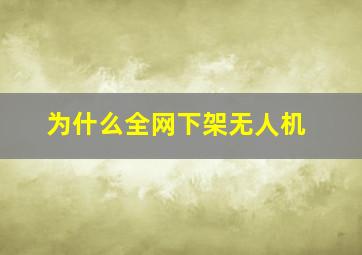 为什么全网下架无人机